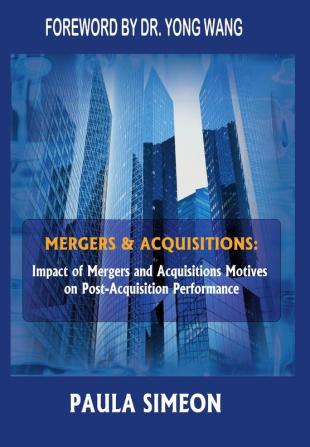 FOREWORD BY DR. YONG WANG

MERGERS & ACQUISITIONS:
Impact of Mergers and Acquisitions Motives on Post-Acquisition Performance

PAULA SIMEON